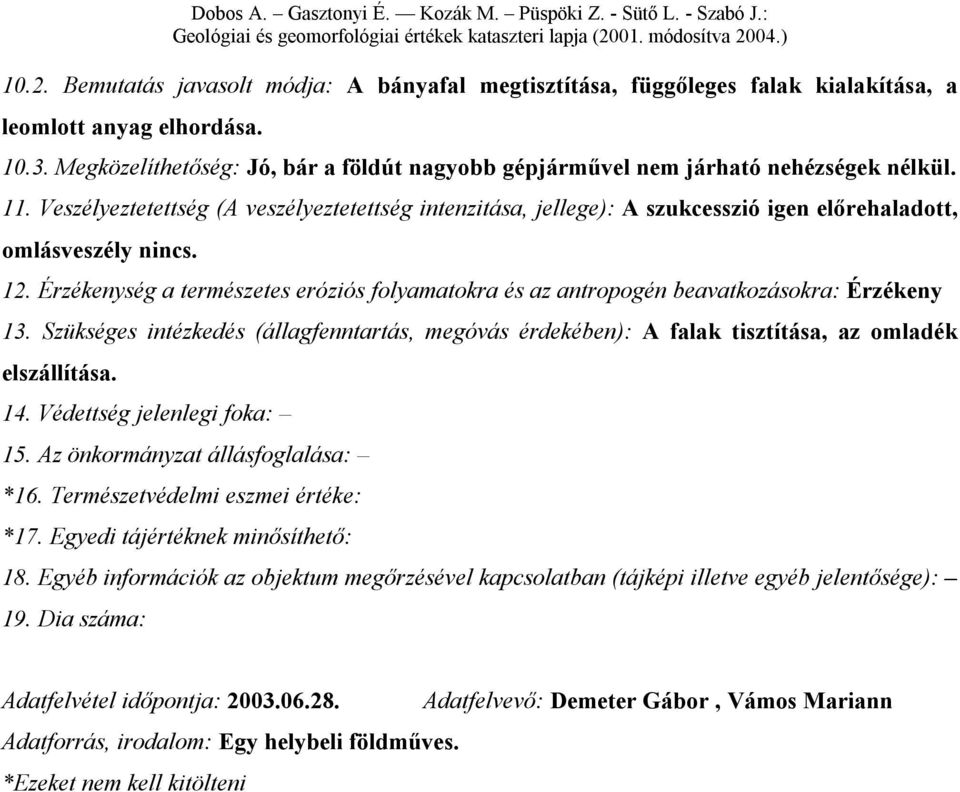 Dobos A. – Gasztonyi É. — Kozák M. – Püspöki Z. - Sütő L. - Szabó J.:
Geológiai és geomorfológiai értékek kataszteri lapja (2001. módosítva 2004.)

10.2. Bemutatás javasolt módja: A bányafal megtisztítása, függőleges falak kialakítása, a leomlott anyag elhordása.
10.3. Megközelíthetőség: Jó, bár a földút nagyobb gépjárművel nem járható nehézségek nélkül.
11. Veszélyeztetettség (A veszélyeztetettség intenzitása, jellege): A szukcesszió igen előrehaladott, omlásveszély nincs.
12. Érzékenység a természetes eróziós folyamatokra és az antropogén beavatkozásokra: Érzékeny
13. Szükséges intézkedés (állagfenntartás, megóvás érdekében): A falak tisztítása, az omladék elszállítása.
14. Védettség jelenlegi foka: –
15. Az önkormányzat állásfoglalása: –
*16. Természetvédelmi eszmei értéke:
*17. Egyedi tájértéknek minősíthető:
18. Egyéb információk az objektum megőrzésével kapcsolatban (tájképi illetve egyéb jelentősége): –
19. Dia száma:

Adatfelvétel időpontja: 2003.06.28. Adatfelvevő: Demeter Gábor , Vámos Mariann
Adatforrás, irodalom: Egy helybeli földműves.
*Ezeket nem kell kitölteni